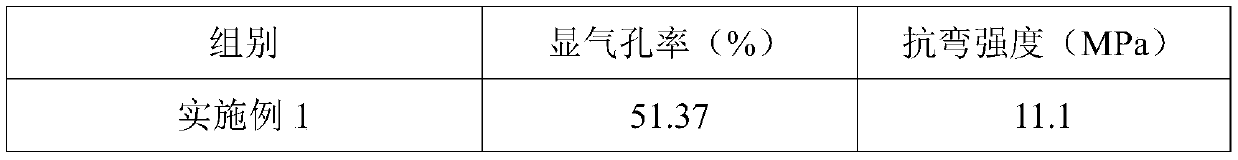 | 组别 | 显气孔率（%） | 抗弯强度（MPa） |
|---|---|---|
| 实施例 1 | 51.37 | 11.1 |